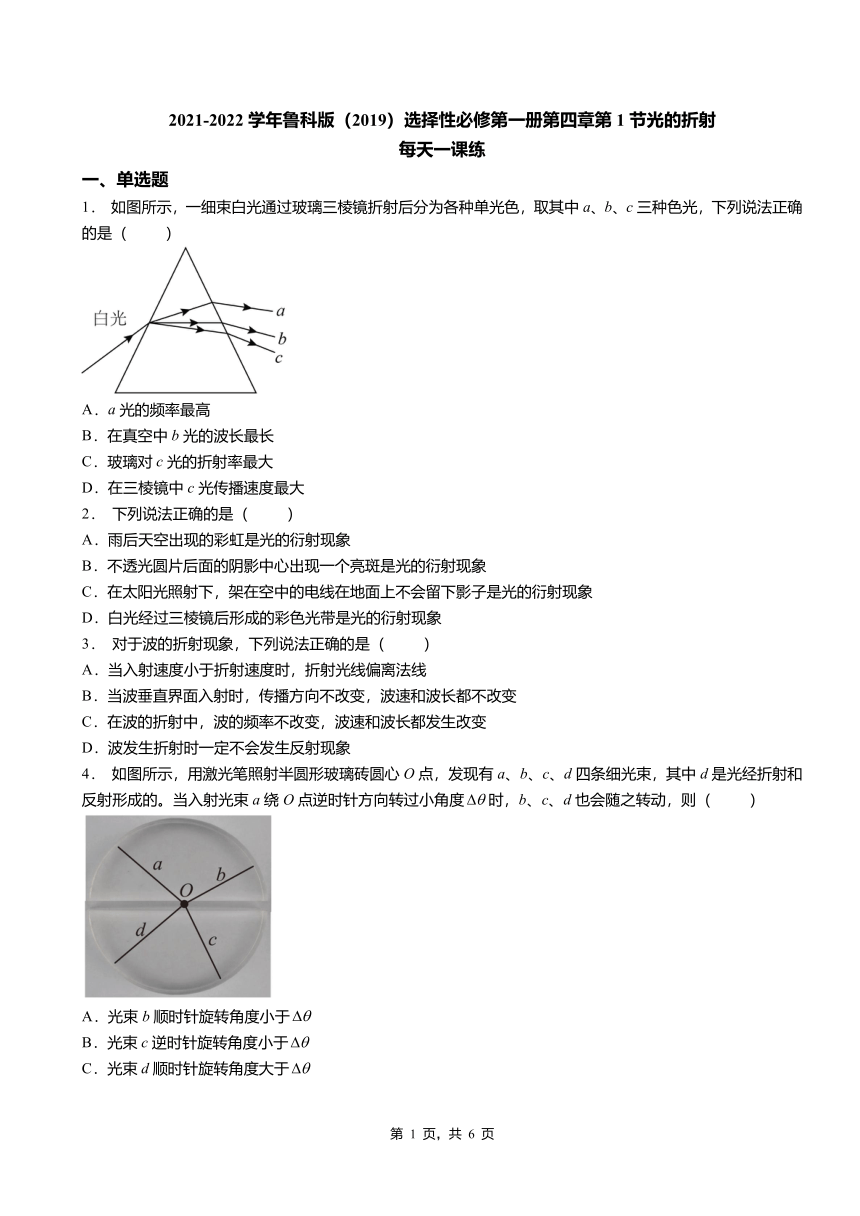 2021-2022 学年鲁科版（2019）选择性必修第一册第四章第 1 节光的折射
每天一课练

一、单选题

1． 如图所示，一细束白光通过玻璃三棱镜折射后分为各种单光色，取其中 $a$、$b$、$c$ 三种色光，下列说法正确的是（　　）

白光
$a$
$b$
$c$

A．$a$ 光的频率最高
B．在真空中 $b$ 光的波长最长
C．玻璃对 $c$ 光的折射率最大
D．在三棱镜中 $c$ 光传播速度最大

2． 下列说法正确的是（　　）
A．雨后天空出现的彩虹是光的衍射现象
B．不透光圆片后面的阴影中心出现一个亮斑是光的衍射现象
C．在太阳光照射下，架在空中的电线在地面上不会留下影子是光的衍射现象
D．白光经过三棱镜后形成的彩色光带是光的衍射现象

3． 对于波的折射现象，下列说法正确的是（　　）
A．当入射速度小于折射速度时，折射光线偏离法线
B．当波垂直界面入射时，传播方向不改变，波速和波长都不改变
C．在波的折射中，波的频率不改变，波速和波长都发生改变
D．波发生折射时一定不会发生反射现象

4． 如图所示，用激光笔照射半圆形玻璃砖圆心 $O$ 点，发现有 $a$、$b$、$c$、$d$ 四条细光束，其中 $d$ 是光经折射和反射形成的。当入射光束 $a$ 绕 $O$ 点逆时针方向转过小角度 $\Delta\theta$ 时，$b$、$c$、$d$ 也会随之转动，则（　　）

$a$
$O$
$b$
$d$
$c$

A．光束 $b$ 顺时针旋转角度小于 $\Delta\theta$
B．光束 $c$ 逆时针旋转角度小于 $\Delta\theta$
C．光束 $d$ 顺时针旋转角度大于 $\Delta\theta$

第 1 页，共 6 页